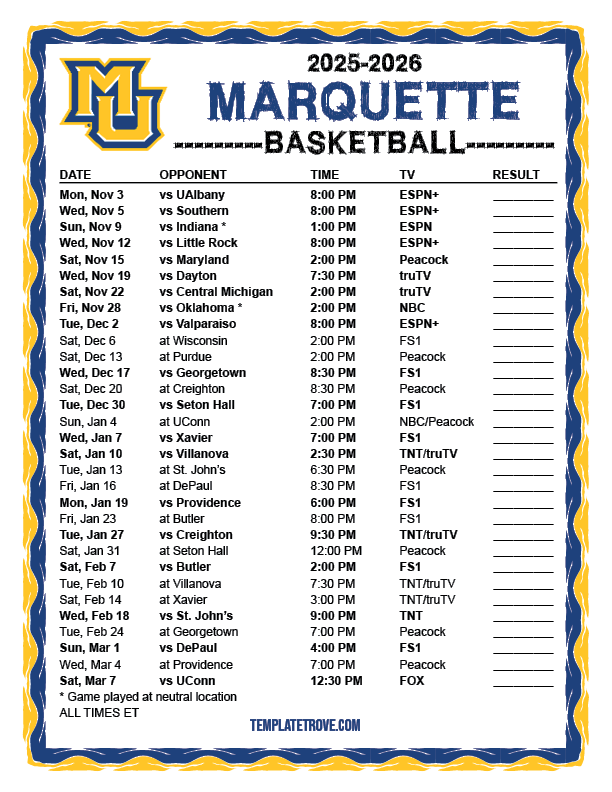 MU

2025-2026

MARQUETTE

BASKETBALL

| DATE | OPPONENT | TIME | TV | RESULT |
|---|---|---|---|---|
| Mon, Nov 3 | vs UAlbany | 8:00 PM | ESPN+ | ____ |
| Wed, Nov 5 | vs Southern | 8:00 PM | ESPN+ | ____ |
| Sun, Nov 9 | vs Indiana * | 1:00 PM | ESPN | ____ |
| Wed, Nov 12 | vs Little Rock | 8:00 PM | ESPN+ | ____ |
| Sat, Nov 15 | vs Maryland | 2:00 PM | Peacock | ____ |
| Wed, Nov 19 | vs Dayton | 7:30 PM | truTV | ____ |
| Sat, Nov 22 | vs Central Michigan | 2:00 PM | truTV | ____ |
| Fri, Nov 28 | vs Oklahoma * | 2:00 PM | NBC | ____ |
| Tue, Dec 2 | vs Valparaiso | 8:00 PM | ESPN+ | ____ |
| Sat, Dec 6 | at Wisconsin | 2:00 PM | FS1 | ____ |
| Sat, Dec 13 | at Purdue | 2:00 PM | Peacock | ____ |
| Wed, Dec 17 | vs Georgetown | 8:30 PM | FS1 | ____ |
| Sat, Dec 20 | at Creighton | 8:30 PM | Peacock | ____ |
| Tue, Dec 30 | vs Seton Hall | 7:00 PM | FS1 | ____ |
| Sun, Jan 4 | at UConn | 2:00 PM | NBC/Peacock | ____ |
| Wed, Jan 7 | vs Xavier | 7:00 PM | FS1 | ____ |
| Sat, Jan 10 | vs Villanova | 2:30 PM | TNT/truTV | ____ |
| Tue, Jan 13 | at St. John's | 6:30 PM | Peacock | ____ |
| Fri, Jan 16 | at DePaul | 8:30 PM | FS1 | ____ |
| Mon, Jan 19 | vs Providence | 6:00 PM | FS1 | ____ |
| Fri, Jan 23 | at Butler | 8:00 PM | FS1 | ____ |
| Tue, Jan 27 | vs Creighton | 9:30 PM | TNT/truTV | ____ |
| Sat, Jan 31 | at Seton Hall | 12:00 PM | Peacock | ____ |
| Sat, Feb 7 | vs Butler | 2:00 PM | FS1 | ____ |
| Tue, Feb 10 | at Villanova | 7:30 PM | TNT/truTV | ____ |
| Sat, Feb 14 | at Xavier | 3:00 PM | TNT/truTV | ____ |
| Wed, Feb 18 | vs St. John's | 9:00 PM | TNT | ____ |
| Tue, Feb 24 | at Georgetown | 7:00 PM | Peacock | ____ |
| Sun, Mar 1 | vs DePaul | 4:00 PM | FS1 | ____ |
| Wed, Mar 4 | at Providence | 7:00 PM | Peacock | ____ |
| Sat, Mar 7 | vs UConn | 12:30 PM | FOX | ____ |

* Game played at neutral location
ALL TIMES ET

TEMPLATETROVE.COM